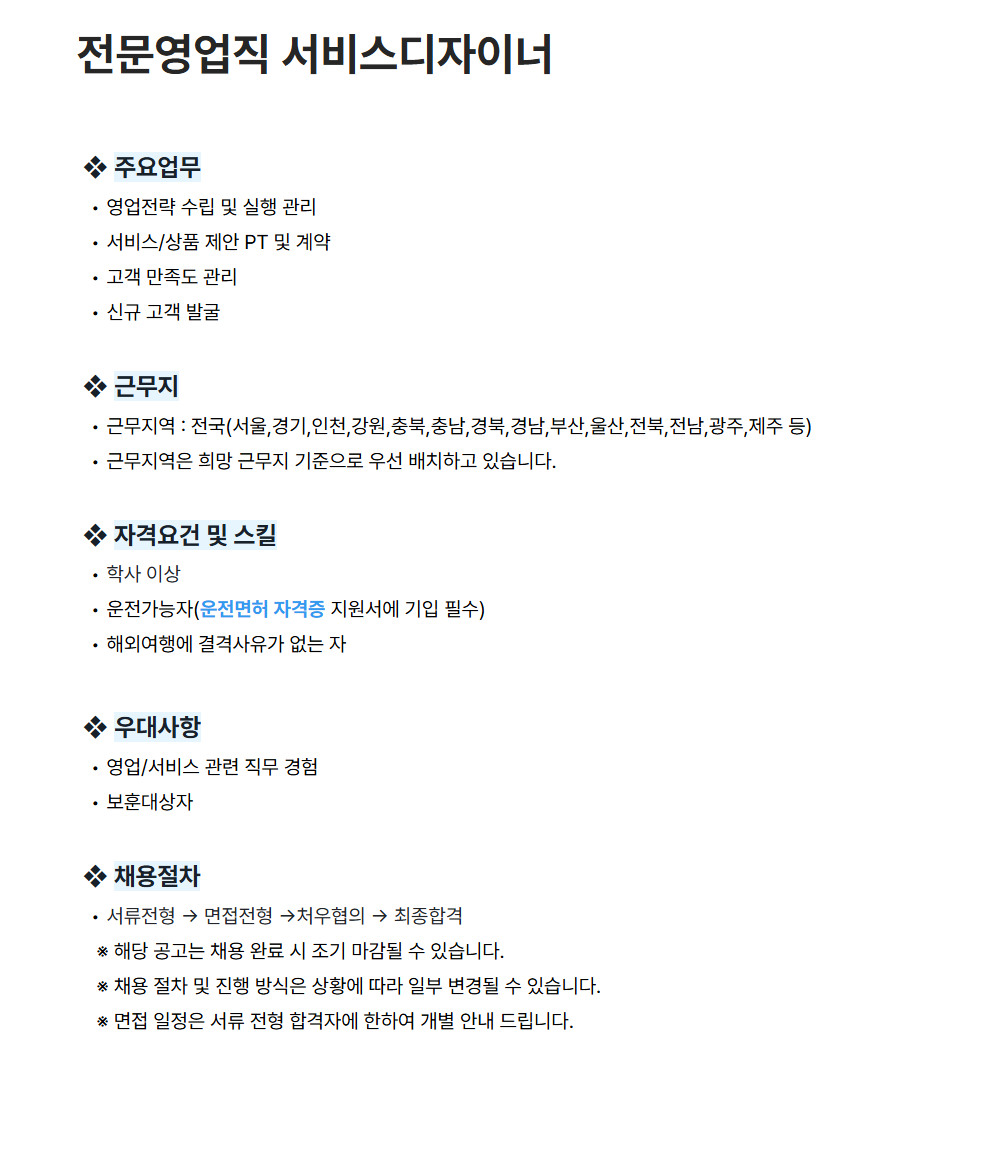 전문영업직 서비스디자이너

❖ 주요업무
• 영업전략 수립 및 실행 관리
• 서비스/상품 제안 PT 및 계약
• 고객 만족도 관리
• 신규 고객 발굴

❖ 근무지
• 근무지역 : 전국(서울,경기,인천,강원,충북,충남,경북,경남,부산,울산,전북,전남,광주,제주 등)
• 근무지역은 희망 근무지 기준으로 우선 배치하고 있습니다.

❖ 자격요건 및 스킬
• 학사 이상
• 운전가능자(운전면허 자격증 지원서에 기입 필수)
• 해외여행에 결격사유가 없는 자

❖ 우대사항
• 영업/서비스 관련 직무 경험
• 보훈대상자

❖ 채용절차
• 서류전형 → 면접전형 →처우협의 → 최종합격
※ 해당 공고는 채용 완료 시 조기 마감될 수 있습니다.
※ 채용 절차 및 진행 방식은 상황에 따라 일부 변경될 수 있습니다.
※ 면접 일정은 서류 전형 합격자에 한하여 개별 안내 드립니다.